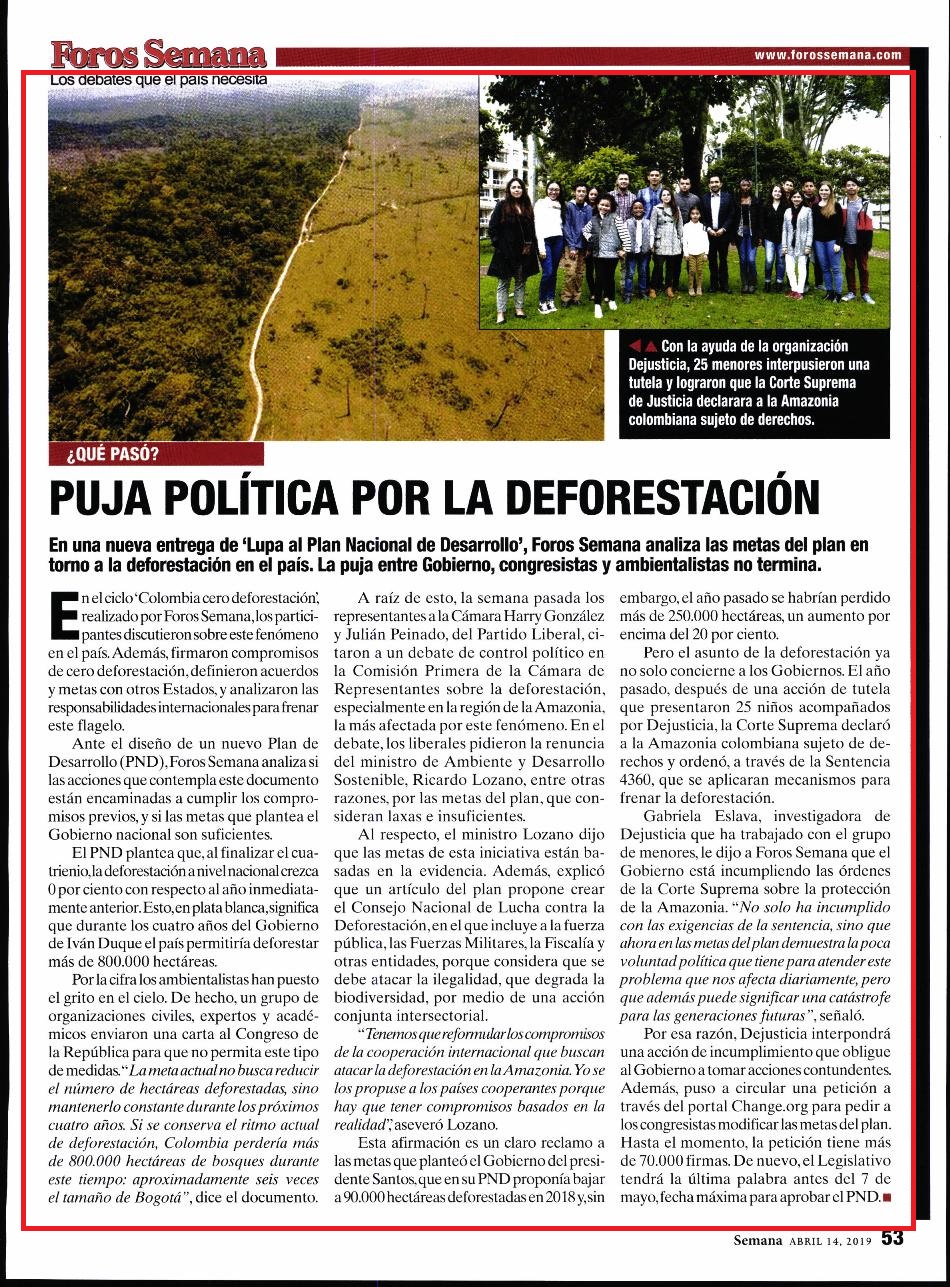 Foros Semana
Los debates que el país necesita

www.forossemana.com

Con la ayuda de la organización Dejusticia, 25 menores interpusieron una tutela y lograron que la Corte Suprema de Justicia declarara a la Amazonia colombiana sujeto de derechos.

¿QUÉ PASÓ?

PUJA POLÍTICA POR LA DEFORESTACIÓN

En una nueva entrega de 'Lupa al Plan Nacional de Desarrollo', Foros Semana analiza las metas del plan en torno a la deforestación en el país. La puja entre Gobierno, congresistas y ambientalistas no termina.

En el ciclo 'Colombia cero deforestación', realizado por Foros Semana, los participantes discutieron sobre este fenómeno en el país. Además, firmaron compromisos de cero deforestación, definieron acuerdos y metas con otros Estados, y analizaron las responsabilidades internacionales para frenar este flagelo.

Ante el diseño de un nuevo Plan de Desarrollo (PND), Foros Semana analiza si las acciones que contempla este documento están encaminadas a cumplir los compromisos previos, y si las metas que plantea el Gobierno nacional son suficientes.

El PND plantea que, al finalizar el cuatrienio, la deforestación a nivel nacional crezca 0 por ciento con respecto al año inmediatamente anterior. Esto, en plata blanca, significa que durante los cuatro años del Gobierno de Iván Duque el país permitiría deforestar más de 800.000 hectáreas.

Por la cifra los ambientalistas han puesto el grito en el cielo. De hecho, un grupo de organizaciones civiles, expertos y académicos enviaron una carta al Congreso de la República para que no permita este tipo de medidas. "La meta actual no busca reducir el número de hectáreas deforestadas, sino mantenerlo constante durante los próximos cuatro años. Si se conserva el ritmo actual de deforestación, Colombia perdería más de 800.000 hectáreas de bosques durante este tiempo: aproximadamente seis veces el tamaño de Bogotá", dice el documento.

A raíz de esto, la semana pasada los representantes a la Cámara Harry González y Julián Peinado, del Partido Liberal, citaron a un debate de control político en la Comisión Primera de la Cámara de Representantes sobre la deforestación, especialmente en la región de la Amazonia, la más afectada por este fenómeno. En el debate, los liberales pidieron la renuncia del ministro de Ambiente y Desarrollo Sostenible, Ricardo Lozano, entre otras razones, por las metas del plan, que consideran laxas e insuficientes.

Al respecto, el ministro Lozano dijo que las metas de esta iniciativa están basadas en la evidencia. Además, explicó que un artículo del plan propone crear el Consejo Nacional de Lucha contra la Deforestación, en el que incluye a la fuerza pública, las Fuerzas Militares, la Fiscalía y otras entidades, porque considera que se debe atacar la ilegalidad, que degrada la biodiversidad, por medio de una acción conjunta intersectorial.

"Tenemos que reformular los compromisos de la cooperación internacional que buscan atacar la deforestación en la Amazonia. Yo se los propuse a los países cooperantes porque hay que tener compromisos basados en la realidad", aseveró Lozano.

Esta afirmación es un claro reclamo a las metas que planteó el Gobierno del presidente Santos, que en su PND proponía bajar a 90.000 hectáreas deforestadas en 2018 y, sin embargo, el año pasado se habrían perdido más de 250.000 hectáreas, un aumento por encima del 20 por ciento.

Pero el asunto de la deforestación ya no solo concierne a los Gobiernos. El año pasado, después de una acción de tutela que presentaron 25 niños acompañados por Dejusticia, la Corte Suprema declaró a la Amazonia colombiana sujeto de derechos y ordenó, a través de la Sentencia 4360, que se aplicaran mecanismos para frenar la deforestación.

Gabriela Eslava, investigadora de Dejusticia que ha trabajado con el grupo de menores, le dijo a Foros Semana que el Gobierno está incumpliendo las órdenes de la Corte Suprema sobre la protección de la Amazonia. "No solo ha incumplido con las exigencias de la sentencia, sino que ahora en las metas del plan demuestra la poca voluntad política que tiene para atender este problema que nos afecta diariamente, pero que además puede significar una catástrofe para las generaciones futuras", señaló.

Por esa razón, Dejusticia interpondrá una acción de incumplimiento que obligue al Gobierno a tomar acciones contundentes. Además, puso a circular una petición a través del portal Change.org para pedir a los congresistas modificar las metas del plan. Hasta el momento, la petición tiene más de 70.000 firmas. De nuevo, el Legislativo tendrá la última palabra antes del 7 de mayo, fecha máxima para aprobar el PND.

Semana ABRIL 14, 2019 53